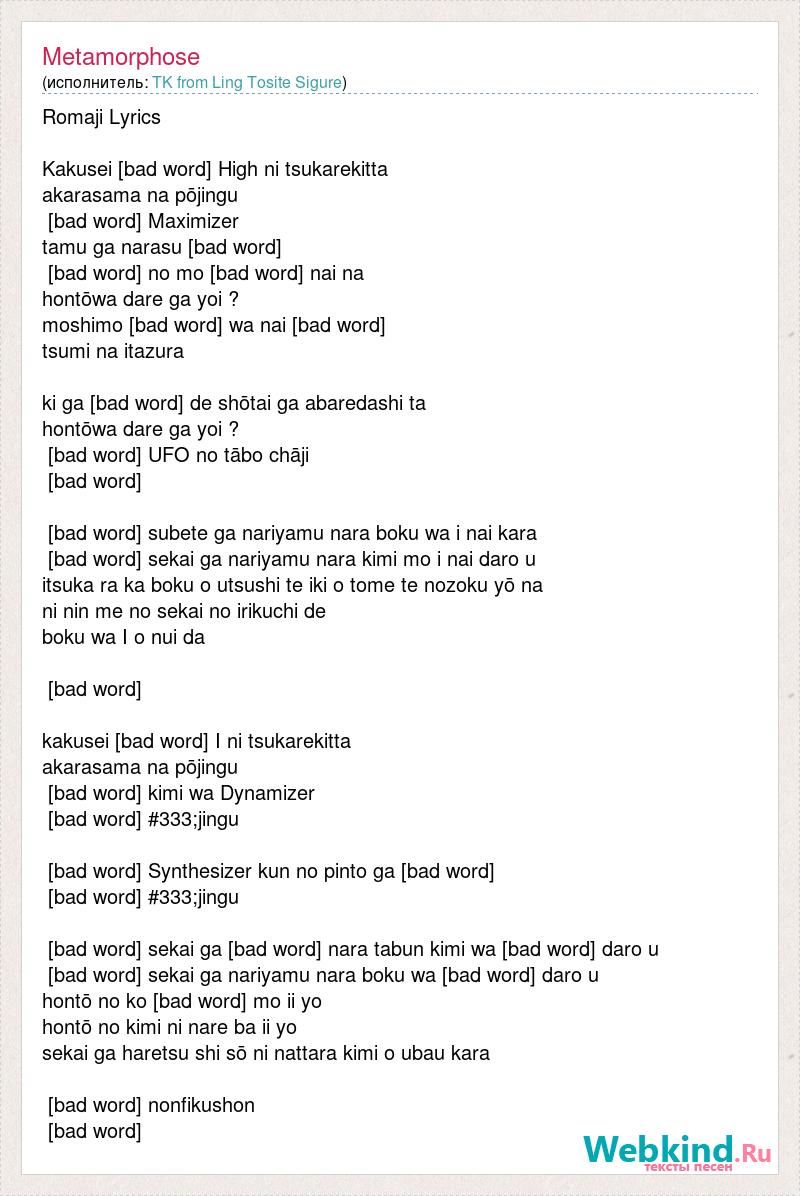 Metamorphose
(исполнитель: TK from Ling Tosite Sigure)

Romaji Lyrics

Kakusei [bad word] High ni tsukarekitta
akarasama na pōjingu
[bad word] Maximizer
tamu ga narasu [bad word]
[bad word] no mo [bad word] nai na
hontōwa dare ga yoi ?
moshimo [bad word] wa nai [bad word]
tsumi na itazura

ki ga [bad word] de shōtai ga abaredashi ta
hontōwa dare ga yoi ?
[bad word] UFO no tābo chāji
[bad word]

[bad word] subete ga nariyamu nara boku wa i nai kara
[bad word] sekai ga nariyamu nara kimi mo i nai daro u
itsuka ra ka boku o utsushi te iki o tome te nozoku yō na
ni nin me no sekai no irikuchi de
boku wa I o nui da

[bad word]

kakusei [bad word] I ni tsukarekitta
akarasama na pōjingu
[bad word] kimi wa Dynamizer
[bad word] #333;jingu

[bad word] Synthesizer kun no pinto ga [bad word]
[bad word] #333;jingu

[bad word] sekai ga [bad word] nara tabun kimi wa [bad word] daro u
[bad word] sekai ga nariyamu nara boku wa [bad word] daro u
hontō no ko [bad word] mo ii yo
hontō no kimi ni nare ba ii yo
sekai ga haretsu shi sō ni nattara kimi o ubau kara

[bad word] nonfikushon
[bad word]

Webkind.Ru
тексты песен